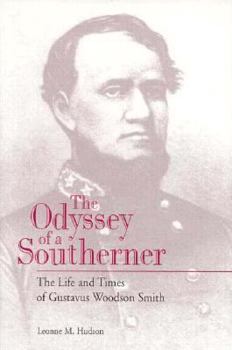 The Odyssey of a Southerner

The Life and Times of Gustavus Woodson Smith

Leonne M. Hudson